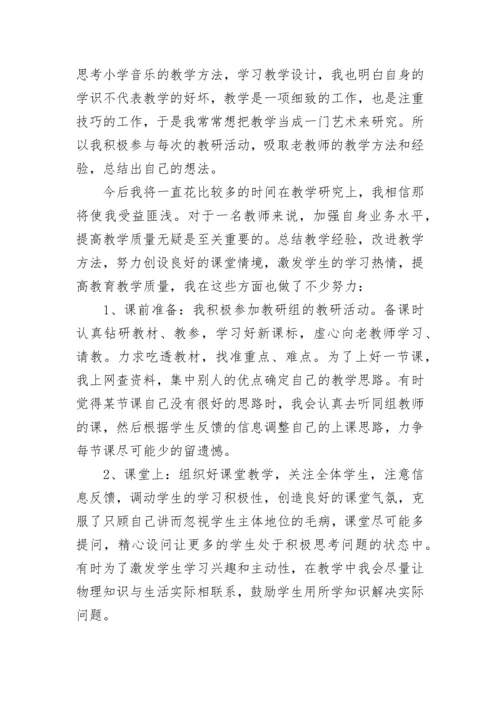 思考小学音乐的教学方法，学习教学设计，我也明白自身的学识不代表教学的好坏，教学是一项细致的工作，也是注重技巧的工作，于是我常常想把教学当成一门艺术来研究。所以我积极参与每次的教研活动，吸取老教师的教学方法和经验，总结出自己的想法。

今后我将一直花比较多的时间在教学研究上，我相信那将使我受益匪浅。对于一名教师来说，加强自身业务水平，提高教学质量无疑是至关重要的。总结教学经验，改进教学方法，努力创设良好的课堂情境，激发学生的学习热情，提高教育教学质量，我在这些方面也做了不少努力：

1、课前准备：我积极参加教研组的教研活动。备课时认真钻研教材、教参，学习好新课标，虚心向老教师学习、请教。力求吃透教材，找准重点、难点。为了上好一节课，我上网查资料，集中别人的优点确定自己的教学思路。有时觉得某节课自己没有很好的思路时，我会认真去听同组教师的课，然后根据学生反馈的信息调整自己的上课思路，力争每节课尽可能少的留遗憾。

2、课堂上：组织好课堂教学，关注全体学生，注意信息反馈，调动学生的学习积极性，创造良好的课堂气氛，克服了只顾自己讲而忽视学生主体地位的毛病，课堂尽可能多提问，精心设问让更多的学生处于积极思考问题的状态中。有时为了激发学生学习兴趣和主动性，在教学中我会尽量让物理知识与生活实际相联系，鼓励学生用所学知识解决实际问题。